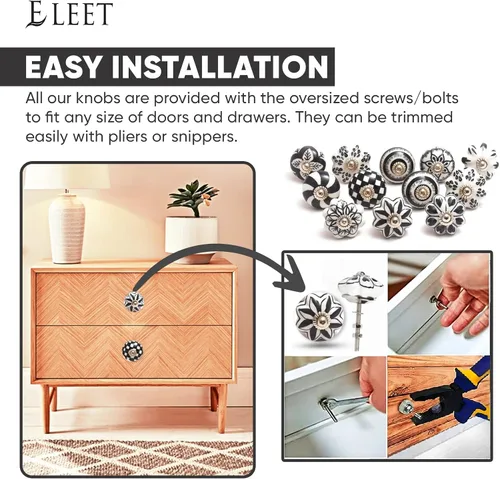 ELEET

EASY INSTALLATION

All our knobs are provided with the oversized screws/bolts to fit any size of doors and drawers. They can be trimmed easily with pliers or snippers.